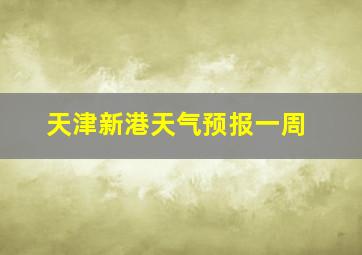 天津新港天气预报一周